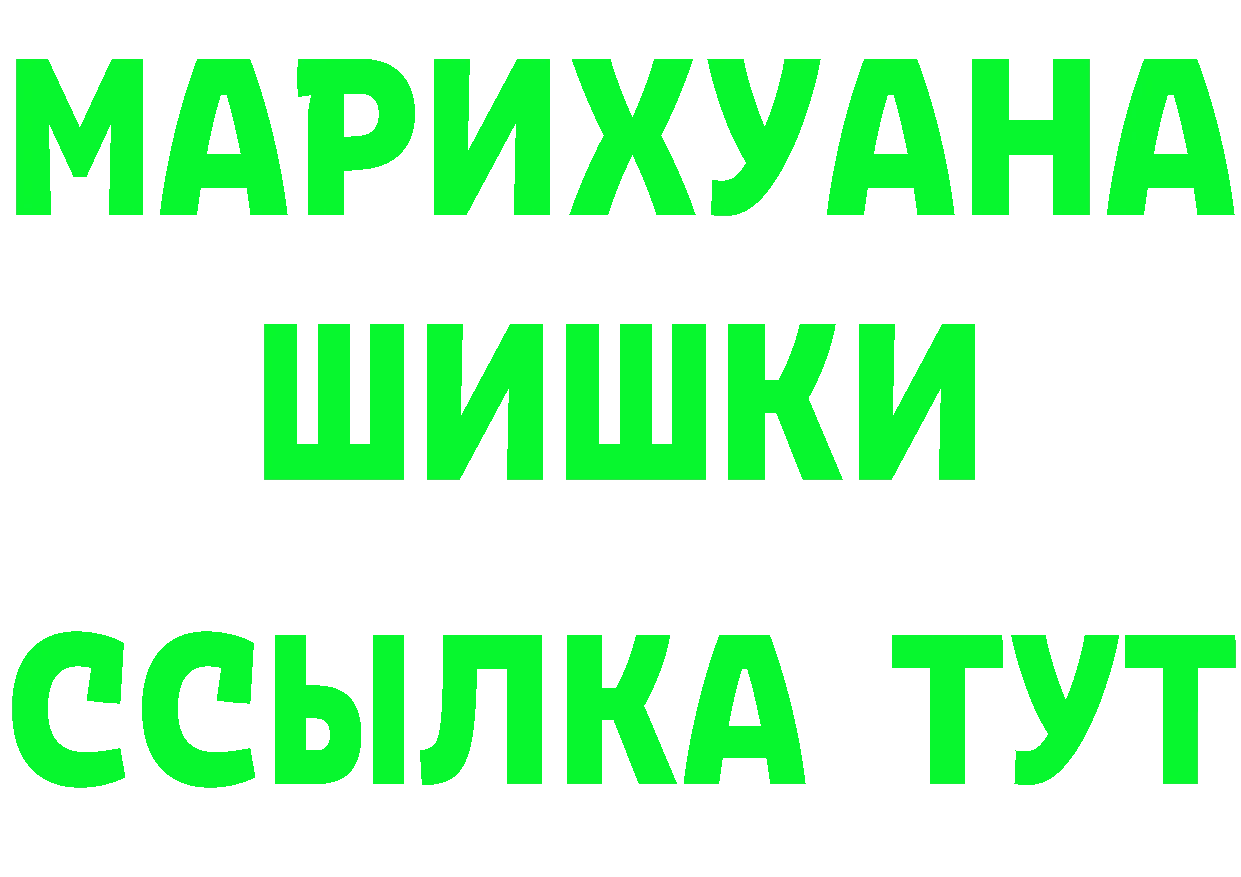 МАРИХУАНА
ШИШКИ
ССЫЛКА ТУТ